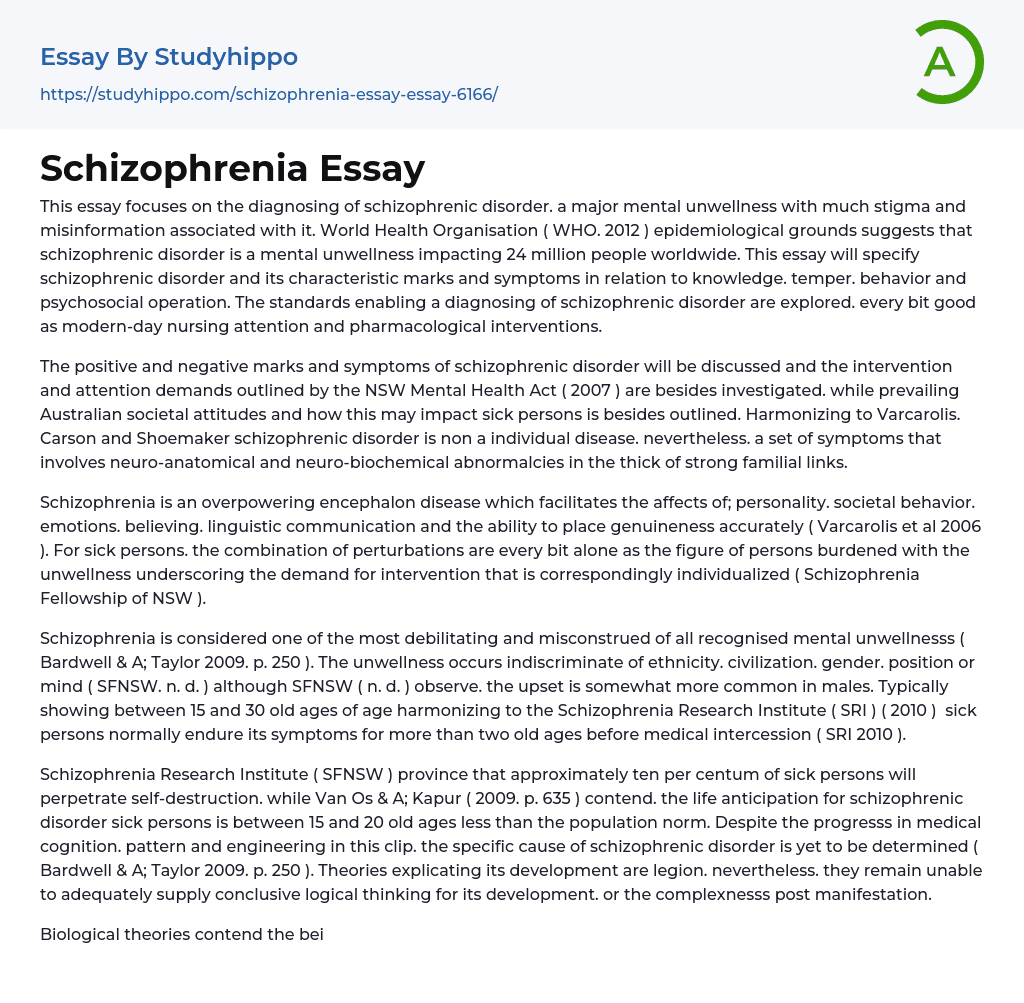 Essay By Studyhippo
https://studyhippo.com/schizophrenia-essay-essay-6166/

A

Schizophrenia Essay

This essay focuses on the diagnosing of schizophrenic disorder. a major mental unwellness with much stigma and misinformation associated with it. World Health Organisation ( WHO. 2012 ) epidemiological grounds suggests that schizophrenic disorder is a mental unwellness impacting 24 million people worldwide. This essay will specify schizophrenic disorder and its characteristic marks and symptoms in relation to knowledge. temper. behavior and psychosocial operation. The standards enabling a diagnosing of schizophrenic disorder are explored. every bit good as modern-day nursing attention and pharmacological interventions.

The positive and negative marks and symptoms of schizophrenic disorder will be discussed and the intervention and attention demands outlined by the NSW Mental Health Act ( 2007 ) are besides investigated. while prevailing Australian societal attitudes and how this may impact sick persons is besides outlined. Harmonizing to Varcarolis. Carson and Shoemaker schizophrenic disorder is non a individual disease. nevertheless. a set of symptoms that involves neuro-anatomical and neuro-biochemical abnormalcies in the thick of strong familial links.

Schizophrenia is an overpowering encephalon disease which facilitates the affects of; personality. societal behavior. emotions. believing. linguistic communication and the ability to place genuineness accurately ( Varcarolis et al 2006 ). For sick persons. the combination of perturbations are every bit alone as the figure of persons burdened with the unwellness underscoring the demand for intervention that is correspondingly individualized ( Schizophrenia Fellowship of NSW ).

Schizophrenia is considered one of the most debilitating and misconstrued of all recognised mental unwellnesss ( Bardwell & A; Taylor 2009. p. 250 ). The unwellness occurs indiscriminate of ethnicity. civilization. gender. position or mind ( SFNSW. n. d. ) although SFNSW ( n. d. ) observe. the upset is somewhat more common in males. Typically showing between 15 and 30 old ages of age harmonizing to the Schizophrenia Research Institute ( SRI ) ( 2010 ) sick persons normally endure its symptoms for more than two old ages before medical intercession ( SRI 2010 ).

Schizophrenia Research Institute ( SFNSW ) province that approximately ten per centum of sick persons will perpetrate self-destruction. while Van Os & A; Kapur ( 2009. p. 635 ) contend. the life anticipation for schizophrenic disorder sick persons is between 15 and 20 old ages less than the population norm. Despite the progresss in medical cognition. pattern and engineering in this clip. the specific cause of schizophrenic disorder is yet to be determined ( Bardwell & A; Taylor 2009. p. 250 ). Theories explicating its development are legion. nevertheless. they remain unable to adequately supply conclusive logical thinking for its development. or the complexnesss post manifestation.

Biological theories contend the bei